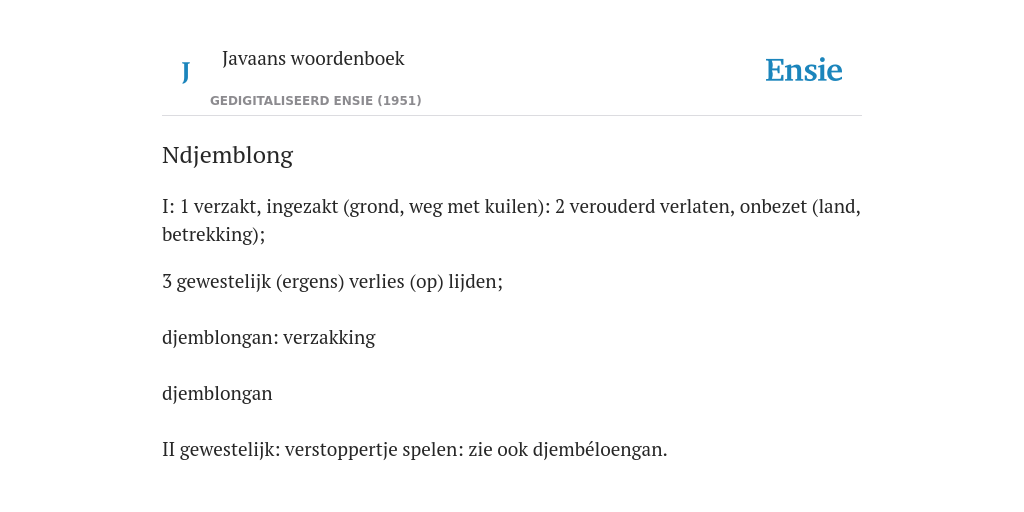 J

Javaans woordenboek

GEDIGITALISEERD ENSIE (1951)

Ensie

Ndjemblong

I: 1 verzakt, ingezakt (grond, weg met kuilen): 2 verouderd verlaten, onbezet (land, betrekking);

3 gewestelijk (ergens) verlies (op) lijden;

djemblongan: verzakking

djemblongan

II gewestelijk: verstoppertje spelen: zie ook djembéloengan.